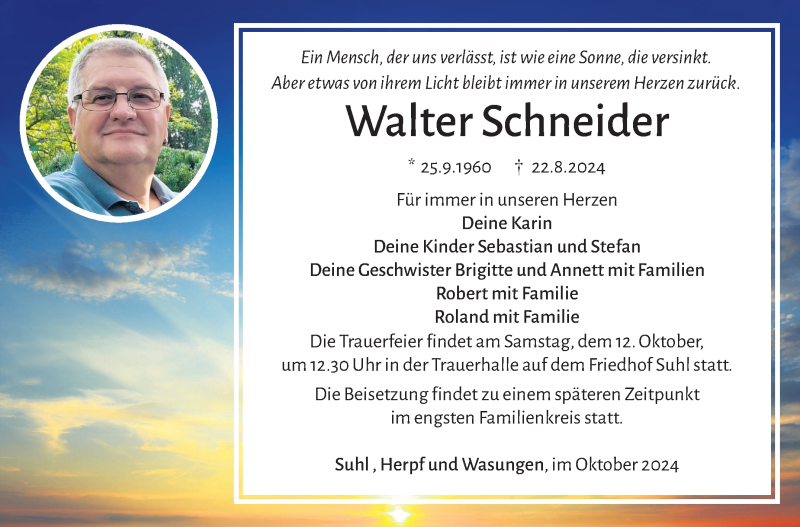 Ein Mensch, der uns verlässt, ist wie eine Sonne, die versinkt.
Aber etwas von ihrem Licht bleibt immer in unserem Herzen zurück.

Walter Schneider

* 25.9.1960 † 22.8.2024

Für immer in unseren Herzen
Deine Karin
Deine Kinder Sebastian und Stefan
Deine Geschwister Brigitte und Annett mit Familien
Robert mit Familie
Roland mit Familie
Die Trauerfeier findet am Samstag, dem 12. Oktober, um 12.30 Uhr in der Trauerhalle auf dem Friedhof Suhl statt.

Die Beisetzung findet zu einem späteren Zeitpunkt im engsten Familienkreis statt.

Suhl , Herpf und Wasungen, im Oktober 2024